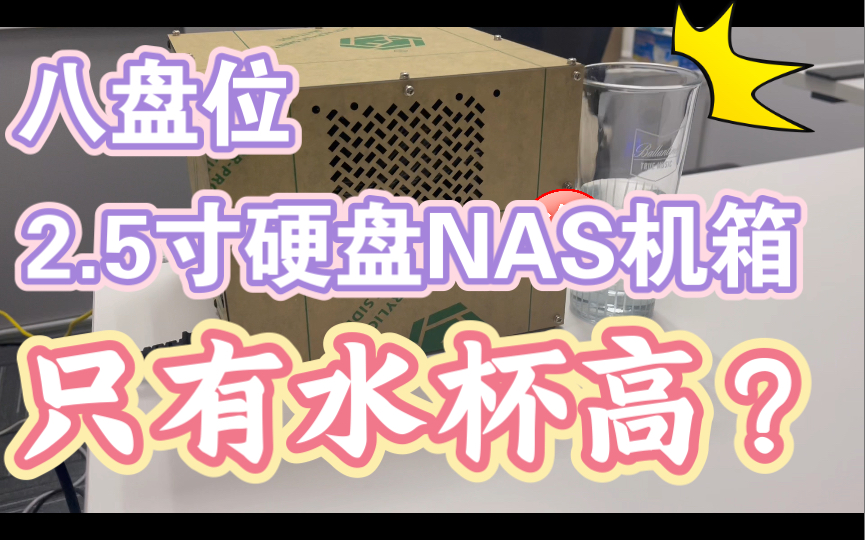 八盘位

2.5寸硬盘NAS机箱

只有水杯高？